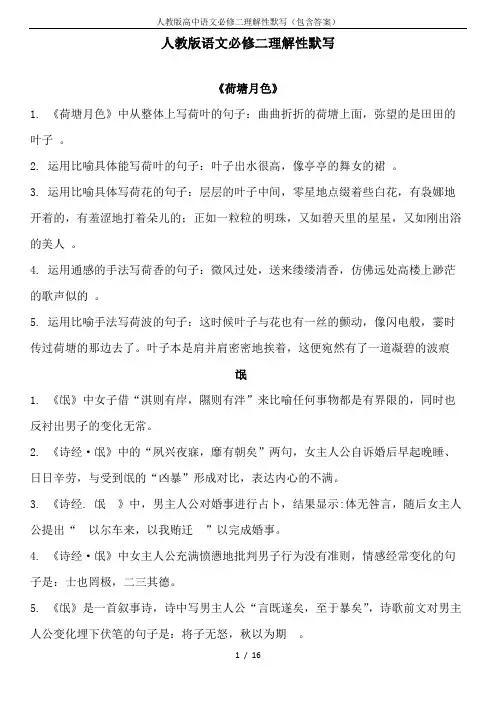 人教版高中语文必修二理解性默写（包含答案）

人教版语文必修二理解性默写

《荷塘月色》

1. 《荷塘月色》中从整体上写荷叶的句子：曲曲折折的荷塘上面，弥望的是田田的叶子 。

2. 运用比喻具体能写荷叶的句子：叶子出水很高，像亭亭的舞女的裙 。

3. 运用比喻具体写荷花的句子：层层的叶子中间，零星地点缀着些白花，有袅娜地开着的，有羞涩地打着朵儿的；正如一粒粒的明珠，又如碧天里的星星，又如刚出浴的美人 。

4. 运用通感的手法写荷香的句子：微风过处，送来缕缕清香，仿佛远处高楼上渺茫的歌声似的 。

5. 运用比喻手法写荷波的句子：这时候叶子与花也有一丝的颤动，像闪电般，霎时传过荷塘的那边去了。叶子本是肩并肩密密地挨着，这便宛然有了一道凝碧的波痕

氓

1. 《氓》中女子借“淇则有岸，隰则有泮”来比喻任何事物都是有界限的，同时也反衬出男子的变化无常。

2. 《诗经·氓》中的“夙兴夜寐，靡有朝矣”两句，女主人公自诉婚后早起晚睡、日日辛劳，与受到氓的“凶暴”形成对比，表达内心的不满。

3. 《诗经. 氓 》中，男主人公对婚事进行占卜，结果显示:体无咎言，随后女主人公提出“ 以尔车来，以我贿迁 ”以完成婚事。

4. 《诗经·氓》中女主人公充满愤懑地批判男子行为没有准则，情感经常变化的句子是：士也罔极，二三其德。

5. 《氓》是一首叙事诗，诗中写男主人公“言既遂矣，至于暴矣”，诗歌前文对男主人公变化埋下伏笔的句子是：将子无怒，秋以为期 。

1 / 16